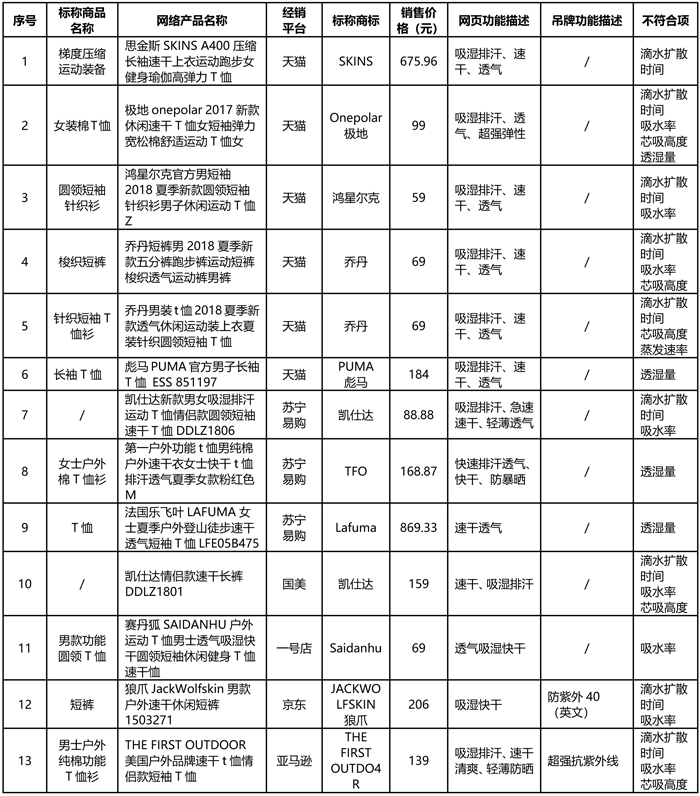 | 序号 | 标称商品名称 | 网络产品名称 | 经销平台 | 标称商标 | 销售价格（元） | 网页功能描述 | 吊牌功能描述 | 不符合项 |
|---|---|---|---|---|---|---|---|---|
| 1 | 梯度压缩运动装备 | 思金斯 SKINS A400 压缩长袖速干上衣运动跑步女健身瑜伽高弹力 T 恤 | 天猫 | SKINS | 675.96 | 吸湿排汗、速干、透气 | / | 滴水扩散时间 |
| 2 | 女装棉 T 恤 | 极地 onepolar 2017 新款休闲速干 T 恤女短袖弹力宽松棉舒适运动 T 恤女 | 天猫 | Onepolar 极地 | 99 | 吸湿排汗、透气、超强弹性 | / | 滴水扩散时间 吸水率 芯吸高度 透湿量 |
| 3 | 圆领短袖针织衫 | 鸿星尔克官方男短袖 2018 夏季新款圆领短袖针织衫男子休闲运动 T 恤 Z | 天猫 | 鸿星尔克 | 59 | 吸湿排汗、速干、透气 | / | 滴水扩散时间 吸水率 |
| 4 | 梭织短裤 | 乔丹短裤男 2018 夏季新款五分裤跑步裤运动短裤梭织透气运动裤男裤 | 天猫 | 乔丹 | 69 | 吸湿排汗、速干、透气 | / | 滴水扩散时间 吸水率 芯吸高度 |
| 5 | 针织短袖 T 恤衫 | 乔丹男装 t 恤 2018 夏季新款透气休闲运动装上衣夏装针织圆领短袖 T 恤 | 天猫 | 乔丹 | 69 | 吸湿排汗、速干、透气 | / | 滴水扩散时间 芯吸高度 蒸发速率 |
| 6 | 长袖 T 恤 | 彪马 PUMA 官方男子长袖 T 恤 ESS 851197 | 天猫 | PUMA 彪马 | 184 | 吸湿排汗、速干、透气 | / | 透湿量 |
| 7 | / | 凯仕达新款男女吸湿排汗运动 T 恤情侣款圆领短袖速干 T 恤 DDLZ1806 | 苏宁易购 | 凯仕达 | 88.88 | 吸湿排汗、急速速干、轻薄透气 | / | 滴水扩散时间 吸水率 |
| 8 | 女士户外棉 T 恤衫 | 第一户外功能 t 恤男纯棉户外速干衣女士快干 t 恤排汗透气夏季女款粉红色 M | 苏宁易购 | TFO | 168.87 | 快速排汗透气、快干、防暴晒 | / | 透湿量 |
| 9 | T 恤 | 法国乐飞叶 LAFUMA 女士夏季户外登山徒步速干透气短袖 T 恤 LFE05B475 | 苏宁易购 | Lafuma | 869.33 | 速干透气 | / | 透湿量 |
| 10 | / | 凯仕达情侣款速干长裤 DDLZ1801 | 国美 | 凯仕达 | 159 | 速干、吸湿排汗 | / | 滴水扩散时间 吸水率 芯吸高度 |
| 11 | 男款功能圆领 T 恤 | 赛丹狐 SAIDANHU 户外运动 T 恤男士透气吸湿快干圆领短袖休闲健身 T 恤速干恤 | 一号店 | Saidanhu | 69 | 透气吸湿快干 | / | 吸水率 |
| 12 | 短裤 | 狼爪 JackWolfskin 男款户外速干休闲短裤 1503271 | 京东 | JACKWOLFSKIN 狼爪 | 206 | 吸湿快干 | 防紫外 40（英文） | 滴水扩散时间 吸水率 |
| 13 | 男士户外纯棉功能 T 恤衫 | THE FIRST OUTDOOR 美国户外品牌速干 t 恤情侣款短袖 T 恤 | 亚马逊 | THE FIRST OUTDO4R | 139 | 吸湿排汗、速干清爽、轻薄防晒 | 超强抗紫外线 | 滴水扩散时间 吸水率 芯吸高度 |